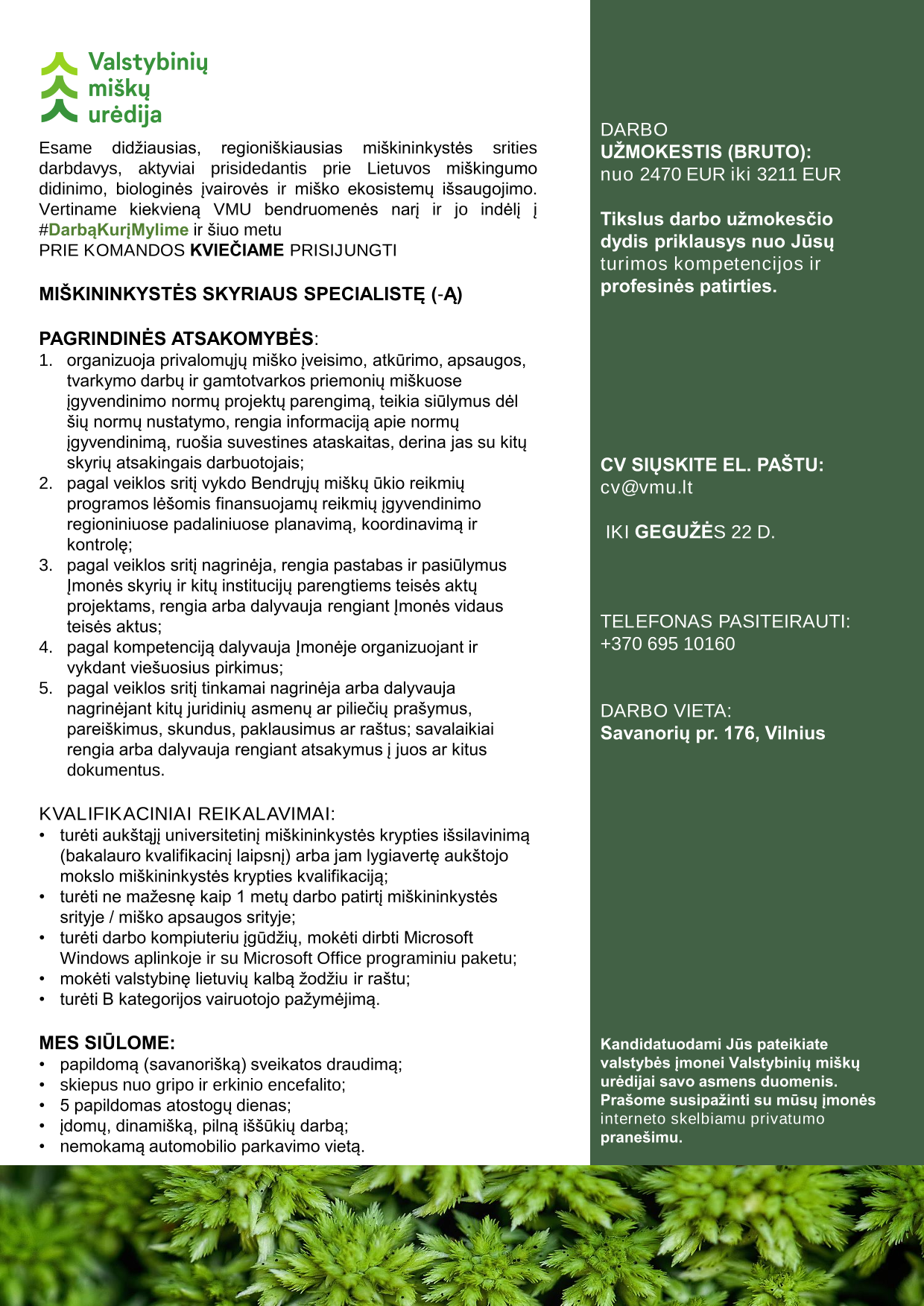 Valstybinių miškų urėdija

Esame didžiausias, regioniškiausias miškininkystės srities darbdavys, aktyviai prisidedantis prie Lietuvos miškingumo didinimo, biologinės įvairovės ir miško ekosistemų išsaugojimo. Vertiname kiekvieną VMU bendruomenės narį ir jo indėlį į #DarbąKurįMylime ir šiuo metu
PRIE KOMANDOS KVIEČIAME PRISIJUNGTI

MIŠKININKYSTĖS SKYRIAUS SPECIALISTĘ (-Ą)

PAGRINDINĖS ATSAKOMYBĖS:
1. organizuoja privalomųjų miško įveisimo, atkūrimo, apsaugos, tvarkymo darbų ir gamtotvarkos priemonių miškuose įgyvendinimo normų projektų parengimą, teikia siūlymus dėl šių normų nustatymo, rengia informaciją apie normų įgyvendinimą, ruošia suvestines ataskaitas, derina jas su kitų skyrių atsakingais darbuotojais;
2. pagal veiklos sritį vykdo Bendrųjų miškų ūkio reikmių programos lėšomis finansuojamų reikmių įgyvendinimo regioniniuose padaliniuose planavimą, koordinavimą ir kontrolę;
3. pagal veiklos sritį nagrinėja, rengia pastabas ir pasiūlymus Įmonės skyrių ir kitų institucijų parengtiems teisės aktų projektams, rengia arba dalyvauja rengiant Įmonės vidaus teisės aktus;
4. pagal kompetenciją dalyvauja Įmonėje organizuojant ir vykdant viešuosius pirkimus;
5. pagal veiklos sritį tinkamai nagrinėja arba dalyvauja nagrinėjant kitų juridinių asmenų ar piliečių prašymus, pareiškimus, skundus, paklausimus ar raštus; savalaikiai rengia arba dalyvauja rengiant atsakymus į juos ar kitus dokumentus.

KVALIFIKACINIAI REIKALAVIMAI:
• turėti aukštąjį universitetinį miškininkystės krypties išsilavinimą (bakalauro kvalifikacinį laipsnį) arba jam lygiavertę aukštojo mokslo miškininkystės krypties kvalifikaciją;
• turėti ne mažesnę kaip 1 metų darbo patirtį miškininkystės srityje / miško apsaugos srityje;
• turėti darbo kompiuteriu įgūdžių, mokėti dirbti Microsoft Windows aplinkoje ir su Microsoft Office programiniu paketu;
• mokėti valstybinę lietuvių kalbą žodžiu ir raštu;
• turėti B kategorijos vairuotojo pažymėjimą.

MES SIŪLOME:
• papildomą (savanorišką) sveikatos draudimą;
• skiepus nuo gripo ir erkinio encefalito;
• 5 papildomas atostogų dienas;
• įdomų, dinamišką, pilną iššūkių darbą;
• nemokamą automobilio parkavimo vietą.

DARBO
UŽMOKESTIS (BRUTO):
nuo 2470 EUR iki 3211 EUR

Tikslus darbo užmokesčio dydis priklausys nuo Jūsų turimos kompetencijos ir profesinės patirties.

CV SIŲSKITE EL. PAŠTU:
cv@vmu.lt

IKI GEGUŽĖS 22 D.

TELEFONAS PASITEIRAUTI:
+370 695 10160

DARBO VIETA:
Savanorių pr. 176, Vilnius

Kandidatuodami Jūs pateikiate valstybės įmonei Valstybinių miškų urėdijai savo asmens duomenis. Prašome susipažinti su mūsų įmonės interneto skelbiamu privatumo pranešimu.